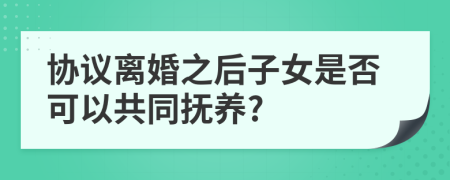 协议离婚之后子女是否可以共同抚养?